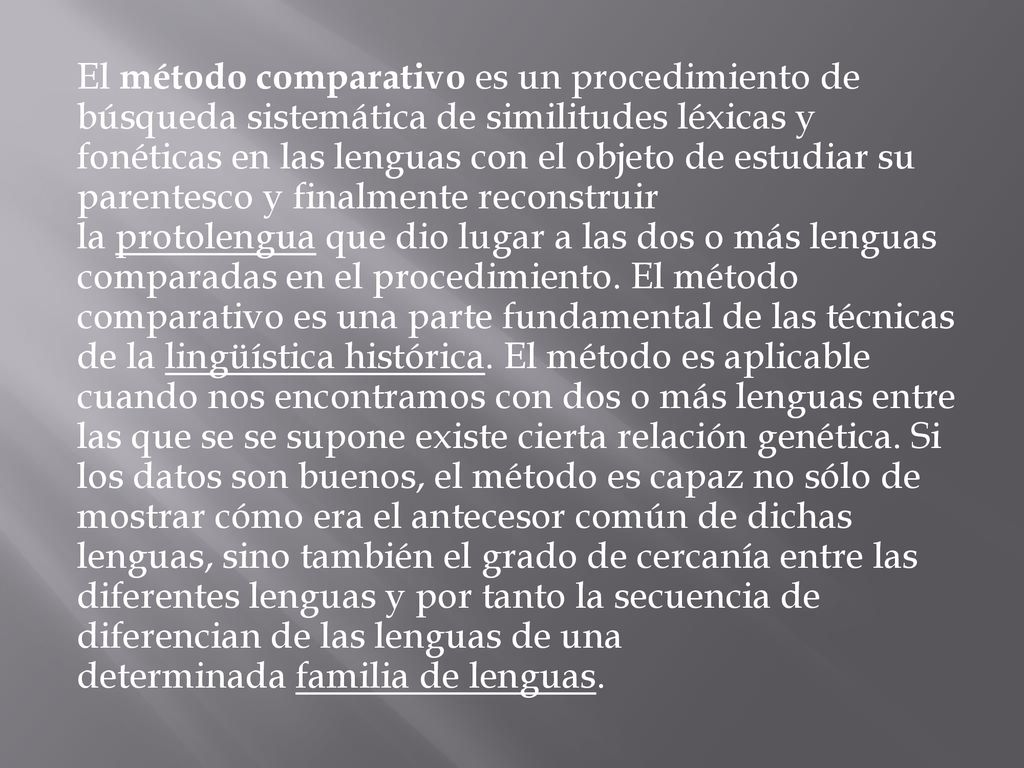 El método comparativo es un procedimiento de búsqueda sistemática de similitudes léxicas y fonéticas en las lenguas con el objeto de estudiar su parentesco y finalmente reconstruir la protolengua que dio lugar a las dos o más lenguas comparadas en el procedimiento. El método comparativo es una parte fundamental de las técnicas de la lingüística histórica. El método es aplicable cuando nos encontramos con dos o más lenguas entre las que se se supone existe cierta relación genética. Si los datos son buenos, el método es capaz no sólo de mostrar cómo era el antecesor común de dichas lenguas, sino también el grado de cercanía entre las diferentes lenguas y por tanto la secuencia de diferencian de las lenguas de una determinada familia de lenguas.